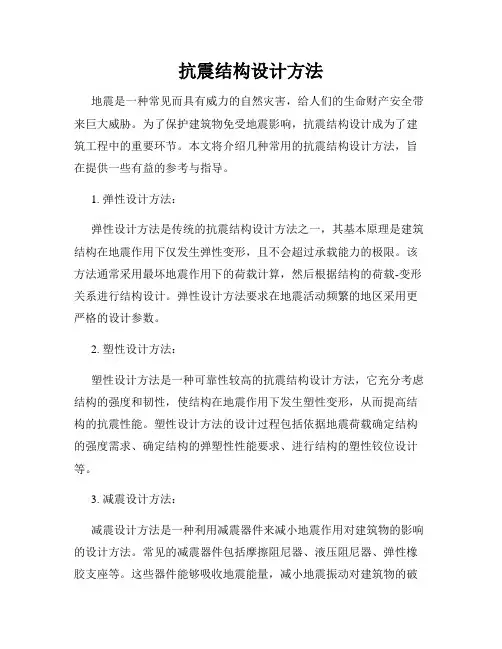 抗震结构设计方法

地震是一种常见而具有威力的自然灾害，给人们的生命财产安全带来巨大威胁。为了保护建筑物免受地震影响，抗震结构设计成为了建筑工程中的重要环节。本文将介绍几种常用的抗震结构设计方法，旨在提供一些有益的参考与指导。

1. 弹性设计方法：

弹性设计方法是传统的抗震结构设计方法之一，其基本原理是建筑结构在地震作用下仅发生弹性变形，且不会超过承载能力的极限。该方法通常采用最坏地震作用下的荷载计算，然后根据结构的荷载-变形关系进行结构设计。弹性设计方法要求在地震活动频繁的地区采用更严格的设计参数。

2. 塑性设计方法：

塑性设计方法是一种可靠性较高的抗震结构设计方法，它充分考虑结构的强度和韧性，使结构在地震作用下发生塑性变形，从而提高结构的抗震性能。塑性设计方法的设计过程包括依据地震荷载确定结构的强度需求、确定结构的弹塑性性能要求、进行结构的塑性铰位设计等。

3. 减震设计方法：

减震设计方法是一种利用减震器件来减小地震作用对建筑物的影响的设计方法。常见的减震器件包括摩擦阻尼器、液压阻尼器、弹性橡胶支座等。这些器件能够吸收地震能量，减小地震振动对建筑物的破